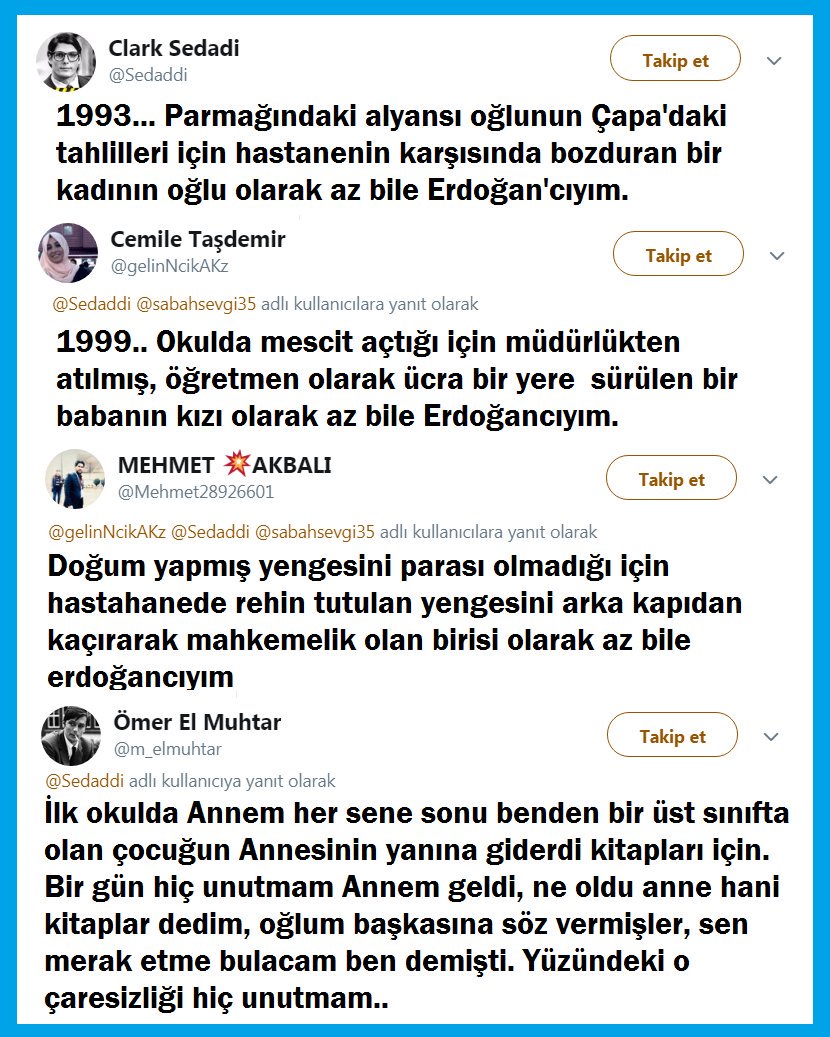 Clark Sedadi
@Sedaddi
Takip et

1993... Parmağındaki alyansı oğlunun Çapa'daki tahlilleri için hastanenin karşısında bozduran bir kadının oğlu olarak az bile Erdoğan'cıyım.

Cemile Taşdemir
@gelinNcikAKz
Takip et

@Sedaddi @sabahsevgi35 adlı kullanıcılara yanıt olarak

1999.. Okulda mescit açtığı için müdürlükten atılmış, öğretmen olarak ücra bir yere sürülen bir babanın kızı olarak az bile Erdoğancıyım.

MEHMET AKBALI
@Mehmet28926601
Takip et

@gelinNcikAKz @Sedaddi @sabahsevgi35 adlı kullanıcılara yanıt olarak

Doğum yapmış yengesini parası olmadığı için hastahanede rehin tutulan yengesini arka kapıdan kaçırarak mahkemelik olan birisi olarak az bile erdoğancıyım

Ömer El Muhtar
@m_elmuhtar
Takip et

@Sedaddi adlı kullanıcıya yanıt olarak

İlk okulda Annem her sene sonu benden bir üst sınıfta olan çocuğun Annesinin yanına giderdi kitapları için. Bir gün hiç unutmam Annem geldi, ne oldu anne hani kitaplar dedim, oğlum başkasına söz vermişler, sen merak etme bulacam ben demişti. Yüzündeki o çaresizliği hiç unutmam..